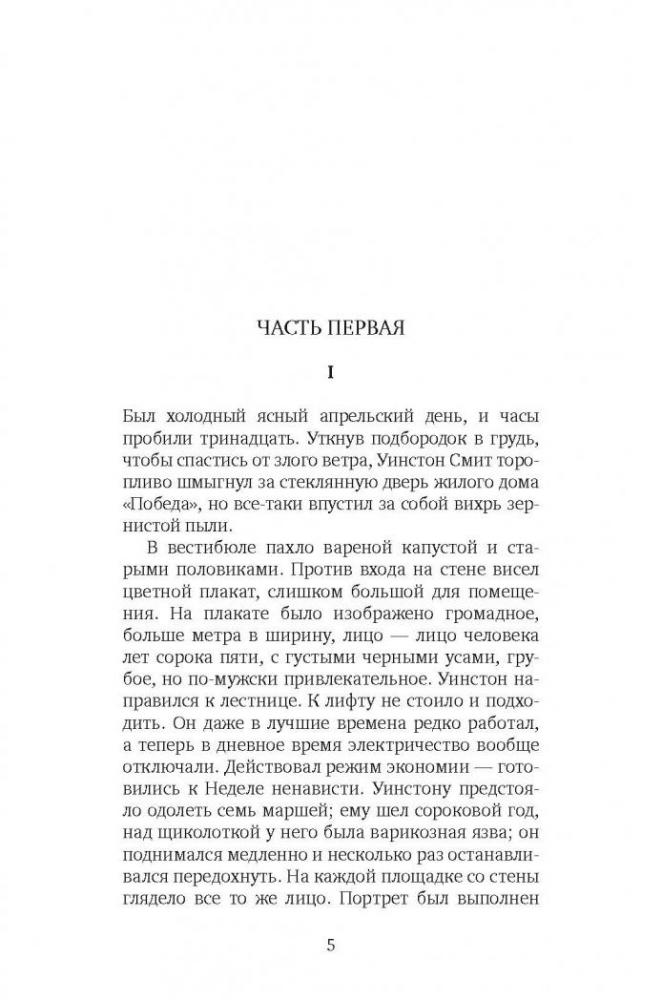 ЧАСТЬ ПЕРВАЯ

I

Был холодный ясный апрельский день, и часы пробили тринадцать. Уткнув подбородок в грудь, чтобы спастись от злого ветра, Уинстон Смит торопливо шмыгнул за стеклянную дверь жилого дома «Победа», но все-таки впустил за собой вихрь зернистой пыли.

В вестибюле пахло вареной капустой и старыми половиками. Против входа на стене висел цветной плакат, слишком большой для помещения. На плакате было изображено громадное, больше метра в ширину, лицо — лицо человека лет сорока пяти, с густыми черными усами, грубое, но по-мужски привлекательное. Уинстон направился к лестнице. К лифту не стоило и подходить. Он даже в лучшие времена редко работал, а теперь в дневное время электричество вообще отключали. Действовал режим экономии — готовились к Неделе ненависти. Уинстону предстояло одолеть семь маршей; ему шел сороковой год, над щиколоткой у него была варикозная язва; он поднимался медленно и несколько раз останавливался передохнуть. На каждой площадке со стены глядело все то же лицо. Портрет был выполнен

5